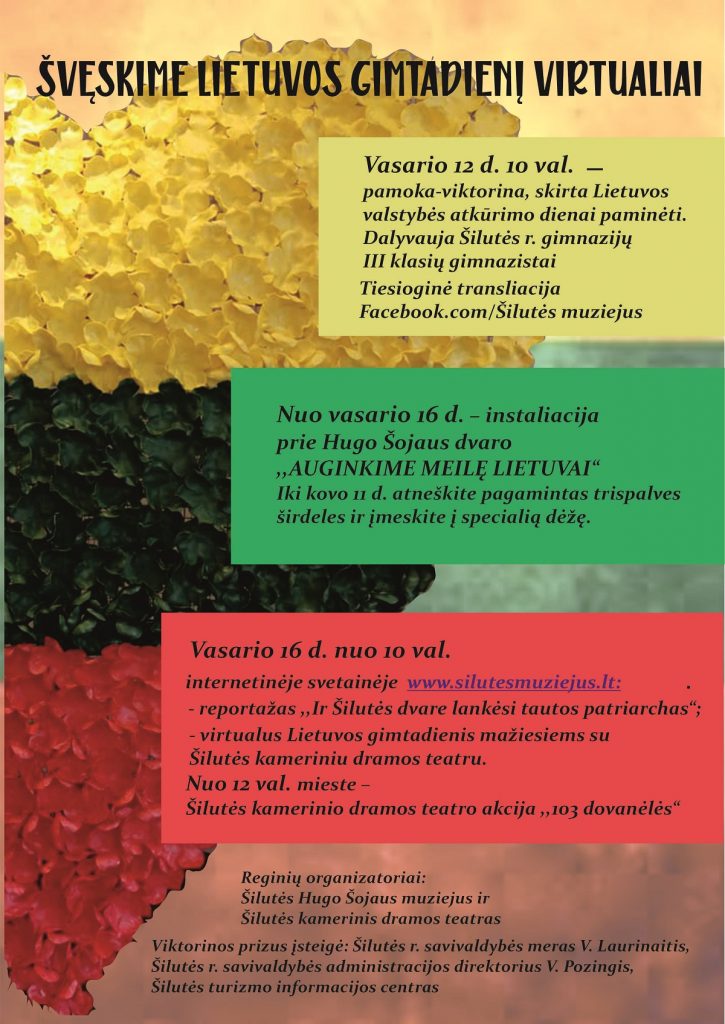 ŠVĘSKIME LIETUVOS GIMTADIENĮ VIRTUALIAI

Vasario 12 d. 10 val. —
pamoka-viktorina, skirta Lietuvos valstybės atkūrimo dienai paminėti. Dalyvauja Šilutės r. gimnazijų III klasių gimnazistai
Tiesioginė transliacija Facebook.com/Šilutės muziejus

Nuo vasario 16 d. – instaliacija prie Hugo Šojaus dvaro ,,AUGINKIME MEILĘ LIETUVAI“
Iki kovo 11 d. atneškite pagamintas trispalves širdeles ir įmeskite į specialią dėžę.

Vasario 16 d. nuo 10 val.
internetinėje svetainėje www.silutesmuziejus.lt: .
- reportažas ,,Ir Šilutės dvare lankėsi tautos patriarchas“;
- virtualus Lietuvos gimtadienis mažiesiems su Šilutės kameriniu dramos teatru.
Nuo 12 val. mieste –
Šilutės kamerinio dramos teatro akcija ,,103 dovanėlės“

Reginių organizatoriai:
Šilutės Hugo Šojaus muziejus ir
Šilutės kamerinis dramos teatras

Viktorinos prizus įsteigė: Šilutės r. savivaldybės meras V. Laurinaitis, Šilutės r. savivaldybės administracijos direktorius V. Pozingis, Šilutės turizmo informacijos centras